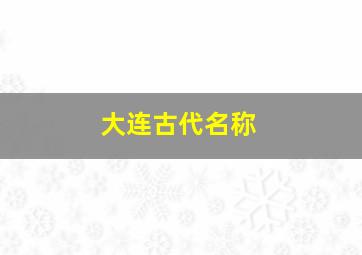 大连古代名称